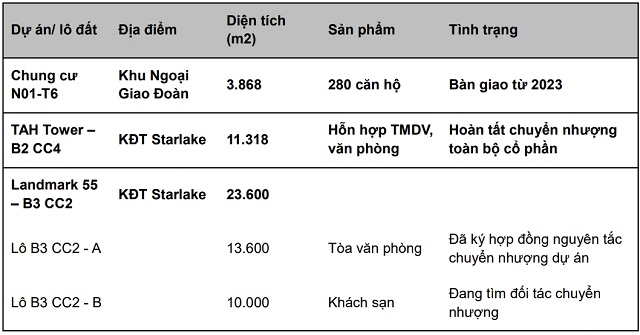 | Dự án/ lô đất | Địa điểm | Diện tích (m2) | Sản phẩm | Tình trạng |
|---|---|---|---|---|
| Chung cư N01-T6 | Khu Ngoại Giao Đoàn | 3.868 | 280 căn hộ | Bàn giao từ 2023 |
| TAH Tower – B2 CC4 | KĐT Starlake | 11.318 | Hỗn hợp TMDV, văn phòng | Hoàn tất chuyển nhượng toàn bộ cổ phần |
| Landmark 55 – B3 CC2 | KĐT Starlake | 23.600 | | |
| Lô B3 CC2 - A | | 13.600 | Tòa văn phòng | Đã ký hợp đồng nguyên tắc chuyển nhượng dự án |
| Lô B3 CC2 - B | | 10.000 | Khách sạn | Đang tìm đối tác chuyển nhượng |